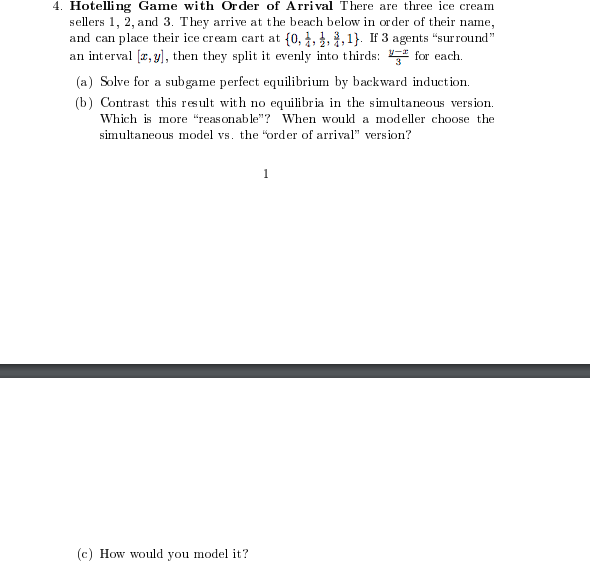 4. **Hotelling Game with Order of Arrival** There are three ice cream sellers 1, 2, and 3. They arrive at the beach below in order of their name, and can place their ice cream cart at $\{0, \frac{1}{4}, \frac{1}{2}, \frac{3}{4}, 1\}$. If 3 agents "surround" an interval $[x, y]$, then they split it evenly into thirds: $\frac{y-x}{3}$ for each.

(a) Solve for a subgame perfect equilibrium by backward induction.

(b) Contrast this result with no equilibria in the simultaneous version. Which is more "reasonable"? When would a modeller choose the simultaneous model vs. the "order of arrival" version?

1

(c) How would you model it?